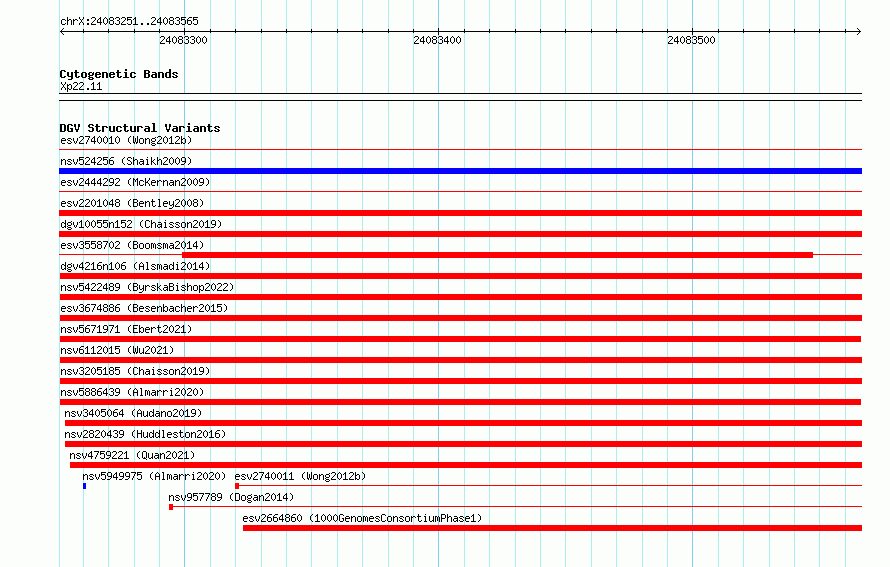 chrX:24083251..24083565

24083300

24083400

24083500

Cytogenetic Bands
Xp22.11

DGV Structural Variants
esv2740010 (Wong2012b)
nsv524256 (Shaikh2009)
esv2444292 (McKernan2009)
esv2201048 (Bentley2008)
dgv10055n152 (Chaisson2019)
esv3558702 (Boomsma2014)
dgv4216n106 (Alsmadi2014)
nsv5422489 (ByrskaBishop2022)
esv3674886 (Besenbacher2015)
nsv5671971 (Ebert2021)
nsv6112015 (Wu2021)
nsv3205185 (Chaisson2019)
nsv5886439 (Almarri2020)
nsv3405064 (Audano2019)
nsv2820439 (Huddleston2016)
nsv4759221 (Quan2021)
nsv5949975 (Almarri2020)
esv2740011 (Wong2012b)
nsv957789 (Dogan2014)
esv2664860 (1000GenomesConsortiumPhase1)